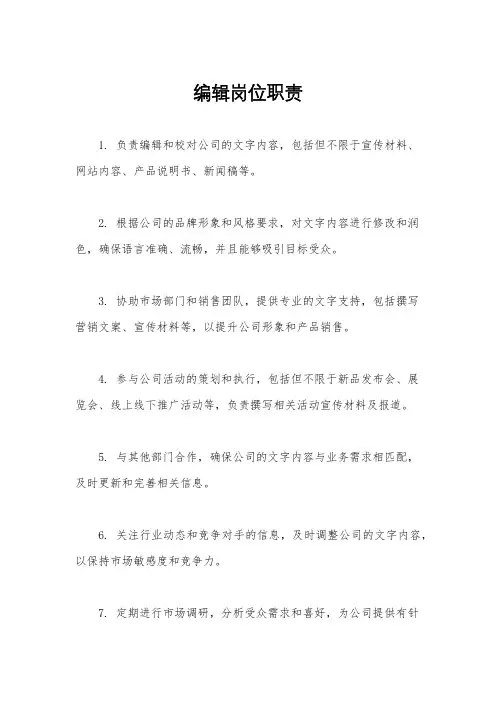 编辑岗位职责

1. 负责编辑和校对公司的文字内容，包括但不限于宣传材料、网站内容、产品说明书、新闻稿等。

2. 根据公司的品牌形象和风格要求，对文字内容进行修改和润色，确保语言准确、流畅，并且能够吸引目标受众。

3. 协助市场部门和销售团队，提供专业的文字支持，包括撰写营销文案、宣传材料等，以提升公司形象和产品销售。

4. 参与公司活动的策划和执行，包括但不限于新品发布会、展览会、线上线下推广活动等，负责撰写相关活动宣传材料及报道。

5. 与其他部门合作，确保公司的文字内容与业务需求相匹配，及时更新和完善相关信息。

6. 关注行业动态和竞争对手的信息，及时调整公司的文字内容，以保持市场敏感度和竞争力。

7. 定期进行市场调研，分析受众需求和喜好，为公司提供有针